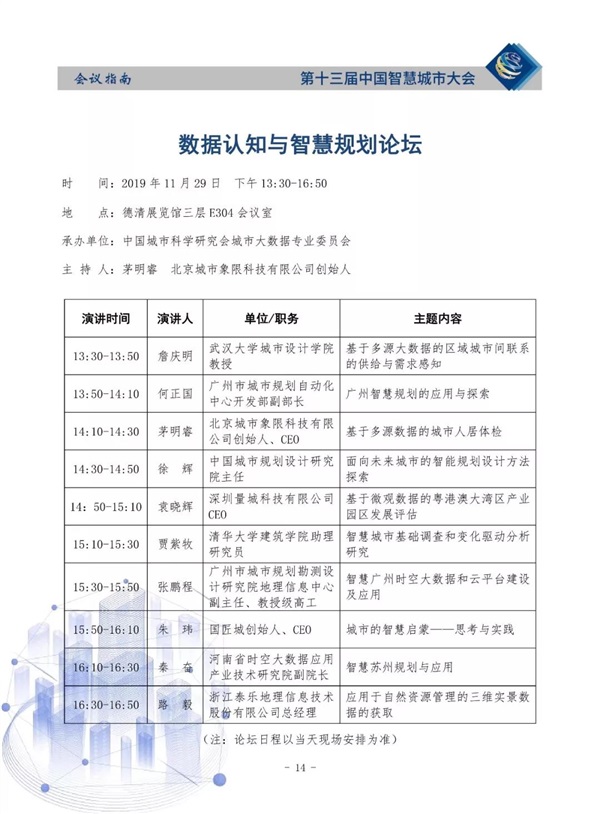 会议指南

第十三届中国智慧城市大会

数据认知与智慧规划论坛

时　　间：2019 年 11 月 29 日　下午 13:30-16:50

地　　点：德清展览馆三层 E304 会议室

承办单位：中国城市科学研究会城市大数据专业委员会

主 持 人：茅明睿　北京城市象限科技有限公司创始人

| 演讲时间 | 演讲人 | 单位/职务 | 主题内容 |
|---|---|---|---|
| 13:30-13:50 | 詹庆明 | 武汉大学城市设计学院教授 | 基于多源大数据的区域城市间联系的供给与需求感知 |
| 13:50-14:10 | 何正国 | 广州市城市规划自动化中心开发部副部长 | 广州智慧规划的应用与探索 |
| 14:10-14:30 | 茅明睿 | 北京城市象限科技有限公司创始人、CEO | 基于多源数据的城市人居体检 |
| 14:30-14:50 | 徐　辉 | 中国城市规划设计研究院主任 | 面向未来城市的智能规划设计方法探索 |
| 14: 50-15:10 | 袁晓辉 | 深圳量城科技有限公司CEO | 基于微观数据的粤港澳大湾区产业园区发展评估 |
| 15:10-15:30 | 贾紫牧 | 清华大学建筑学院助理研究员 | 智慧城市基础调查和变化驱动分析研究 |
| 15:30-15:50 | 张鹏程 | 广州市城市规划勘测设计研究院地理信息中心副主任、教授级高工 | 智慧广州时空大数据和云平台建设及应用 |
| 15:50-16:10 | 朱　玮 | 国匠城创始人、CEO | 城市的智慧启蒙——思考与实践 |
| 16:10-16:30 | 秦　奋 | 河南省时空大数据应用产业技术研究院副院长 | 智慧苏州规划与应用 |
| 16:30-16:50 | 路　毅 | 浙江泰乐地理信息技术股份有限公司总经理 | 应用于自然资源管理的三维实景数据的获取 |

（注：论坛日程以当天现场安排为准）

- 14 -